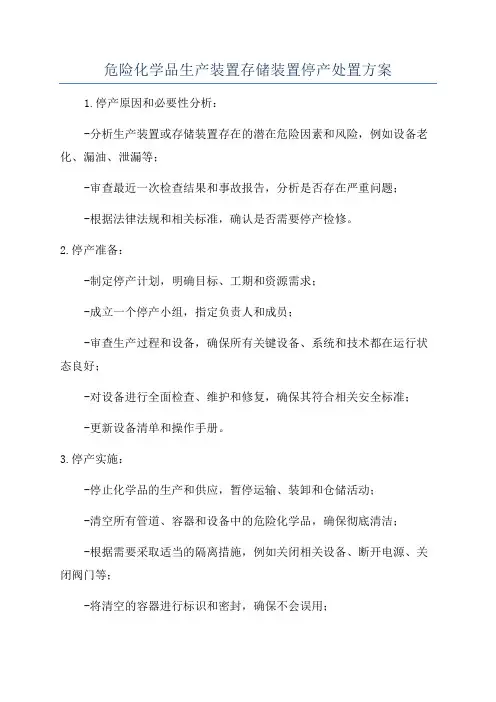 危险化学品生产装置存储装置停产处置方案

1.停产原因和必要性分析：

-分析生产装置或存储装置存在的潜在危险因素和风险，例如设备老化、漏油、泄漏等；

-审查最近一次检查结果和事故报告，分析是否存在严重问题；

-根据法律法规和相关标准，确认是否需要停产检修。

2.停产准备：

-制定停产计划，明确目标、工期和资源需求；

-成立一个停产小组，指定负责人和成员；

-审查生产过程和设备，确保所有关键设备、系统和技术都在运行状态良好；

-对设备进行全面检查、维护和修复，确保其符合相关安全标准；

-更新设备清单和操作手册。

3.停产实施：

-停止化学品的生产和供应，暂停运输、装卸和仓储活动；

-清空所有管道、容器和设备中的危险化学品，确保彻底清洁；

-根据需要采取适当的隔离措施，例如关闭相关设备、断开电源、关闭阀门等；

-将清空的容器进行标识和密封，确保不会误用；